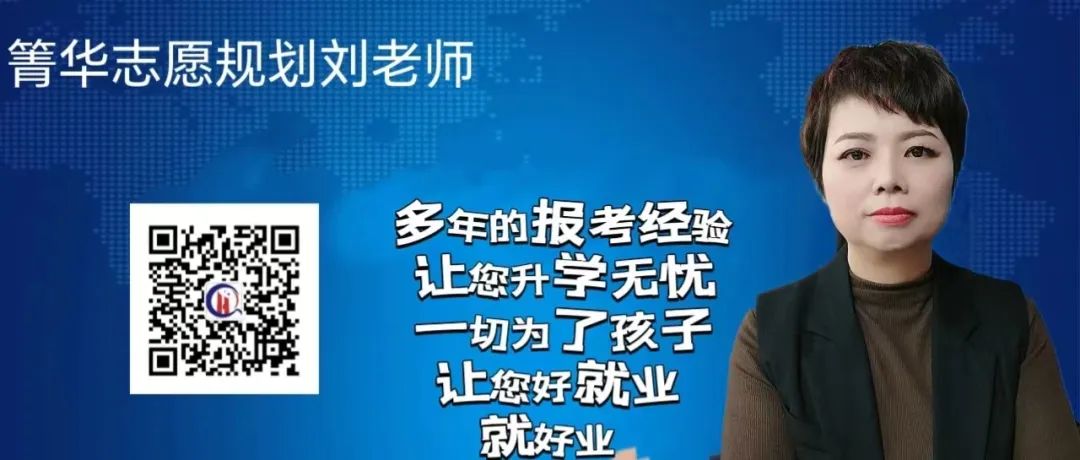 箐华志愿规划刘老师

多年的报考经验
让您升学无忧
一切为了孩子
让您好就业
就好业